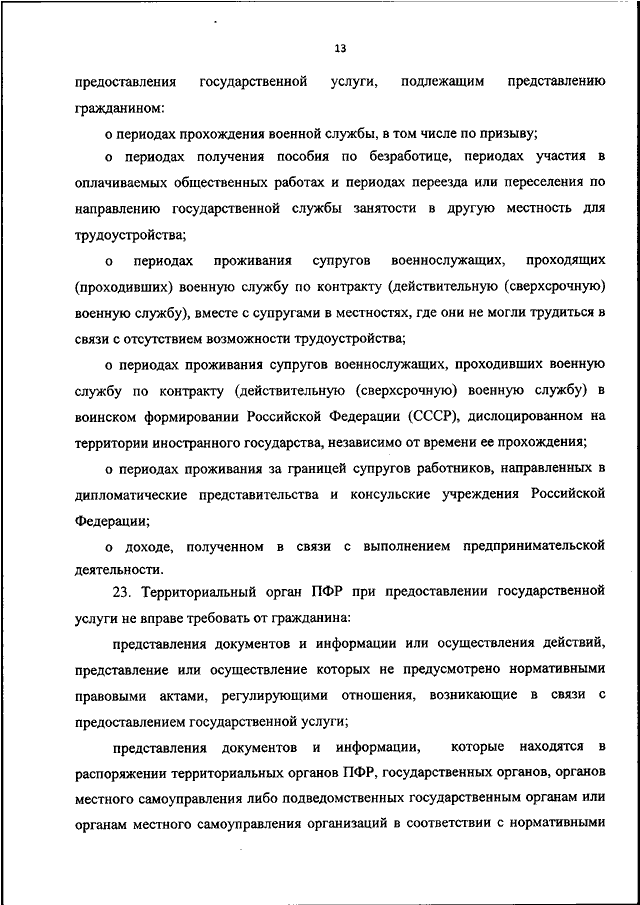 13

предоставления государственной услуги, подлежащим представлению гражданином:

о периодах прохождения военной службы, в том числе по призыву;

о периодах получения пособия по безработице, периодах участия в оплачиваемых общественных работах и периодах переезда или переселения по направлению государственной службы занятости в другую местность для трудоустройства;

о периодах проживания супругов военнослужащих, проходящих (проходивших) военную службу по контракту (действительную (сверхсрочную) военную службу), вместе с супругами в местностях, где они не могли трудиться в связи с отсутствием возможности трудоустройства;

о периодах проживания супругов военнослужащих, проходивших военную службу по контракту (действительную (сверхсрочную) военную службу) в воинском формировании Российской Федерации (СССР), дислоцированном на территории иностранного государства, независимо от времени ее прохождения;

о периодах проживания за границей супругов работников, направленных в дипломатические представительства и консульские учреждения Российской Федерации;

о доходе, полученном в связи с выполнением предпринимательской деятельности.

23. Территориальный орган ПФР при предоставлении государственной услуги не вправе требовать от гражданина:

представления документов и информации или осуществления действий, представление или осуществление которых не предусмотрено нормативными правовыми актами, регулирующими отношения, возникающие в связи с предоставлением государственной услуги;

представления документов и информации, которые находятся в распоряжении территориальных органов ПФР, государственных органов, органов местного самоуправления либо подведомственных государственным органам или органам местного самоуправления организаций в соответствии с нормативными